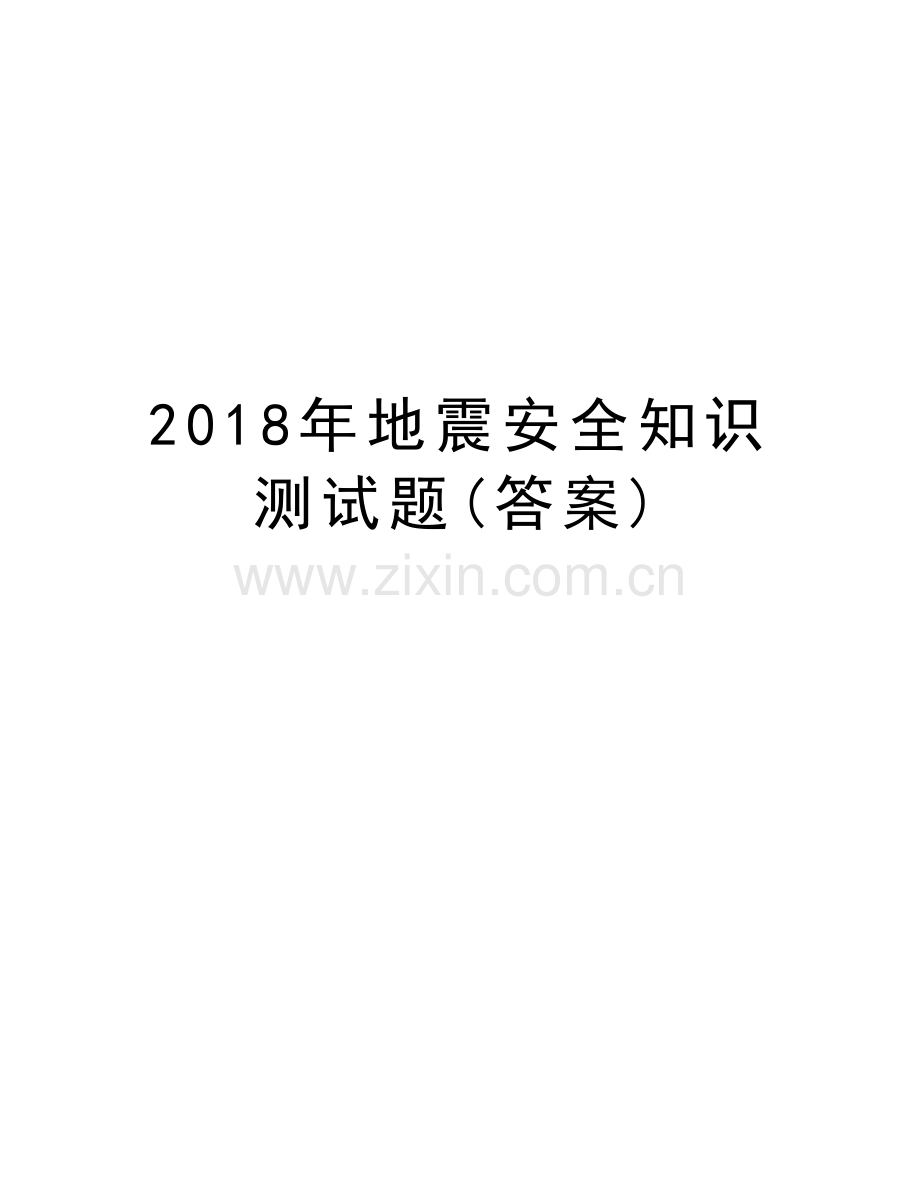 2018年地震安全知识测试题(答案)

www.zixin.com.cn